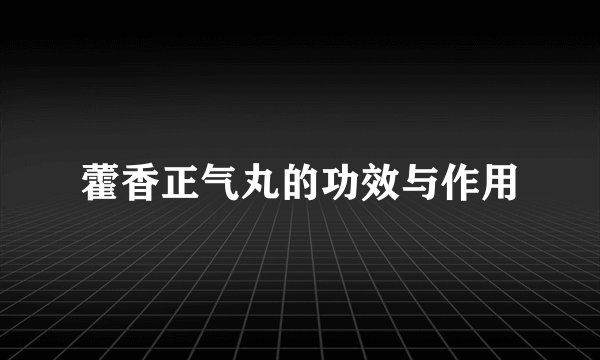 藿香正气丸的功效与作用